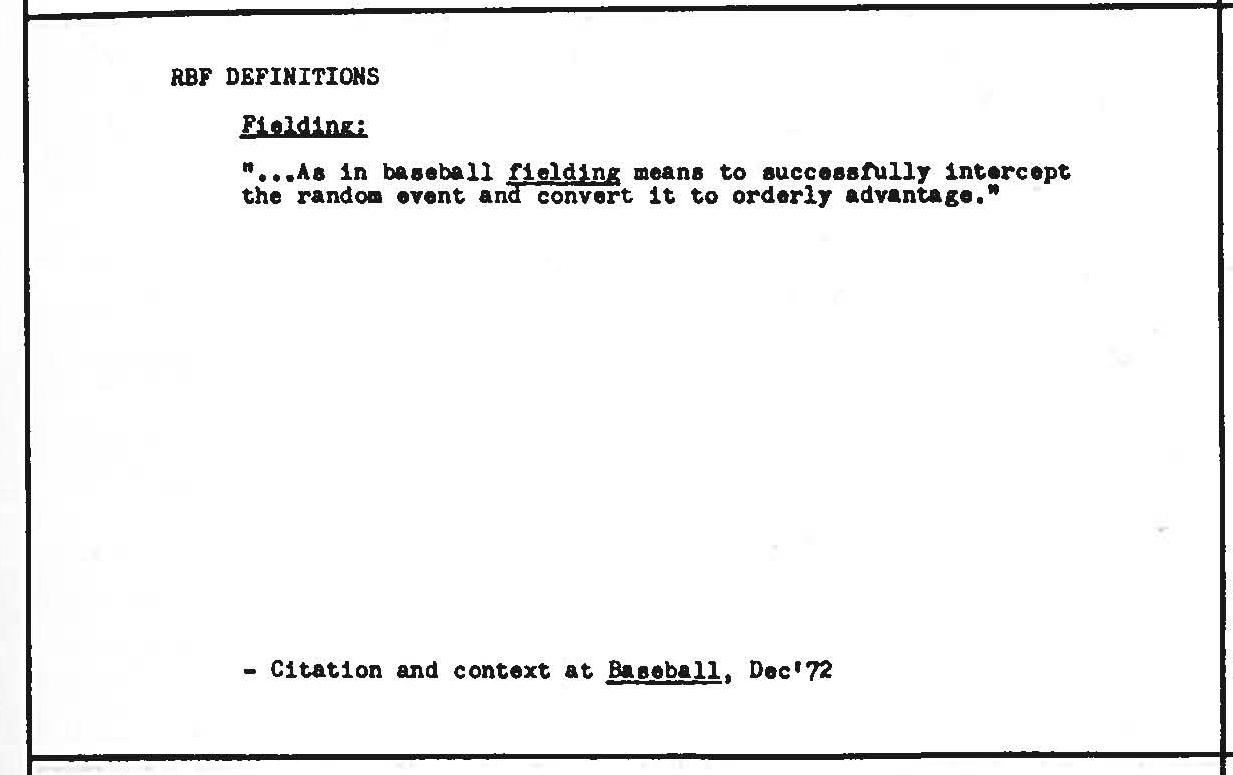 RBF DEFINITIONS

Fielding:

"...As in baseball fielding means to successfully intercept the random event and convert it to orderly advantage."

- Citation and context at Baseball, Dec'72